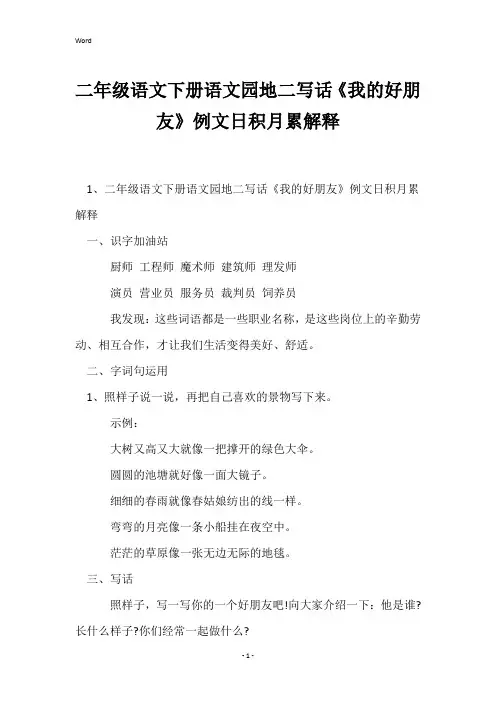 Word

二年级语文下册语文园地二写话《我的好朋友》例文日积月累解释

1、二年级语文下册语文园地二写话《我的好朋友》例文日积月累解释

一、识字加油站

厨师 工程师 魔术师 建筑师 理发师

演员 营业员 服务员 裁判员 饲养员

我发现：这些词语都是一些职业名称，是这些岗位上的辛勤劳动、相互合作，才让我们生活变得美好、舒适。

二、字词句运用

1、照样子说一说，再把自己喜欢的景物写下来。

示例：

大树又高又大就像一把撑开的绿色大伞。

圆圆的池塘就好像一面大镜子。

细细的春雨就像春姑娘纺出的线一样。

弯弯的月亮像一条小船挂在夜空中。

茫茫的草原像一张无边无际的地毯。

三、写话

照样子，写一写你的一个好朋友吧!向大家介绍一下：他是谁?长什么样子?你们经常一起做什么?

- 1 -